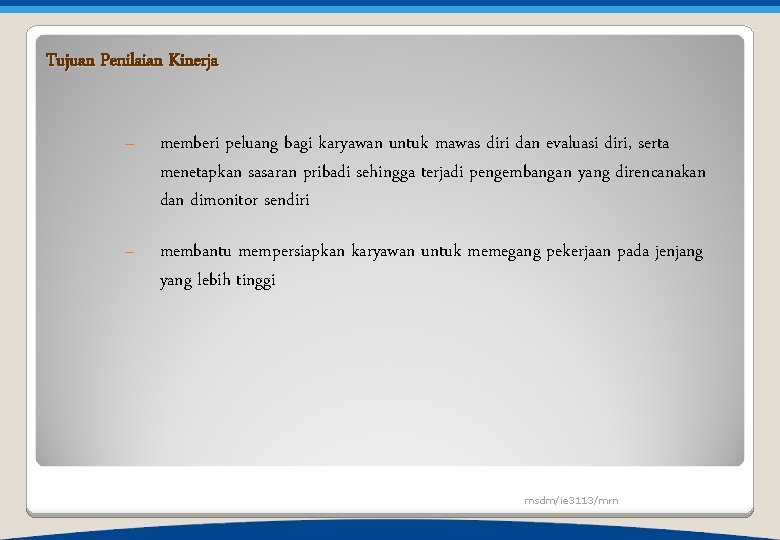 Tujuan Penilaian Kinerja

– memberi peluang bagi karyawan untuk mawas diri dan evaluasi diri, serta menetapkan sasaran pribadi sehingga terjadi pengembangan yang direncanakan dan dimonitor sendiri

– membantu mempersiapkan karyawan untuk memegang pekerjaan pada jenjang yang lebih tinggi

msdm/ie3113/mrn